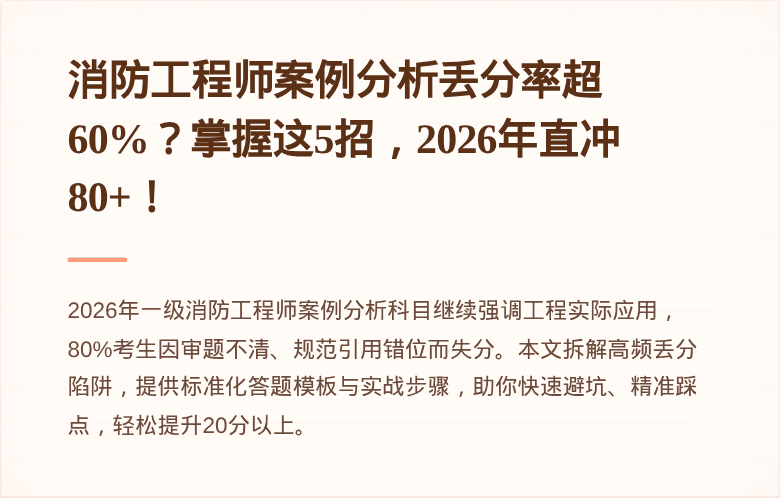 消防工程师案例分析丢分率超60%？掌握这5招，2026年直冲80+！

2026年一级消防工程师案例分析科目继续强调工程实际应用，80%考生因审题不清、规范引用错位而失分。本文拆解高频丢分陷阱，提供标准化答题模板与实战步骤，助你快速避坑、精准踩点，轻松提升20分以上。